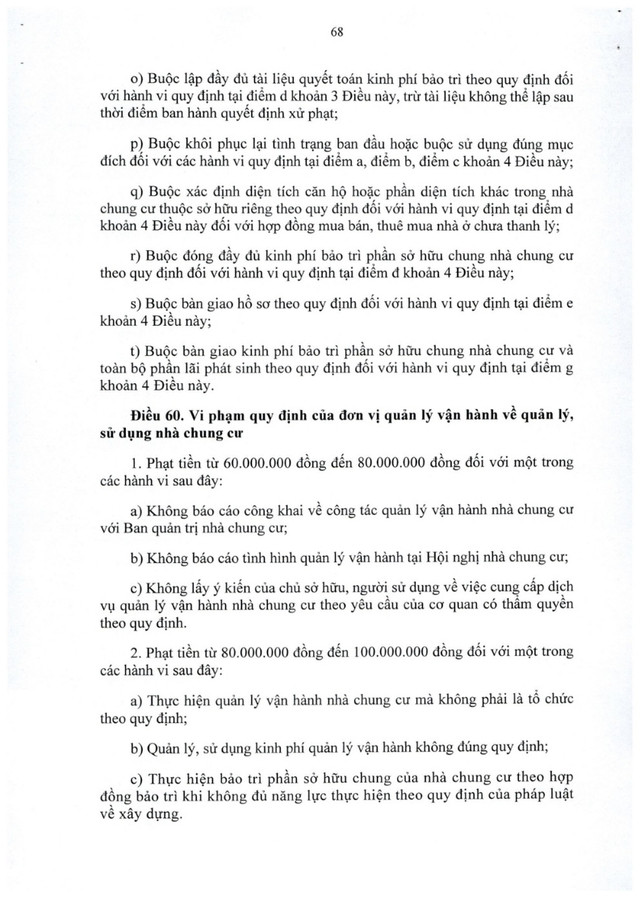 68

o) Buộc lập đầy đủ tài liệu quyết toán kinh phí bảo trì theo quy định đối với hành vi quy định tại điểm d khoản 3 Điều này, trừ tài liệu không thể lập sau thời điểm ban hành quyết định xử phạt;

p) Buộc khôi phục lại tình trạng ban đầu hoặc buộc sử dụng đúng mục đích đối với các hành vi quy định tại điểm a, điểm b, điểm c khoản 4 Điều này;

q) Buộc xác định diện tích căn hộ hoặc phần diện tích khác trong nhà chung cư thuộc sở hữu riêng theo quy định đối với hành vi quy định tại điểm d khoản 4 Điều này đối với hợp đồng mua bán, thuê mua nhà ở chưa thanh lý;

r) Buộc đóng đầy đủ kinh phí bảo trì phần sở hữu chung nhà chung cư theo quy định đối với hành vi quy định tại điểm đ khoản 4 Điều này;

s) Buộc bàn giao hồ sơ theo quy định đối với hành vi quy định tại điểm e khoản 4 Điều này;

t) Buộc bàn giao kinh phí bảo trì phần sở hữu chung nhà chung cư và toàn bộ phần lãi phát sinh theo quy định đối với hành vi quy định tại điểm g khoản 4 Điều này.

Điều 60. Vi phạm quy định của đơn vị quản lý vận hành về quản lý, sử dụng nhà chung cư

1. Phạt tiền từ 60.000.000 đồng đến 80.000.000 đồng đối với một trong các hành vi sau đây:

a) Không báo cáo công khai về công tác quản lý vận hành nhà chung cư với Ban quản trị nhà chung cư;

b) Không báo cáo tình hình quản lý vận hành tại Hội nghị nhà chung cư;

c) Không lấy ý kiến của chủ sở hữu, người sử dụng về việc cung cấp dịch vụ quản lý vận hành nhà chung cư theo yêu cầu của cơ quan có thẩm quyền theo quy định.

2. Phạt tiền từ 80.000.000 đồng đến 100.000.000 đồng đối với một trong các hành vi sau đây:

a) Thực hiện quản lý vận hành nhà chung cư mà không phải là tổ chức theo quy định;

b) Quản lý, sử dụng kinh phí quản lý vận hành không đúng quy định;

c) Thực hiện bảo trì phần sở hữu chung của nhà chung cư theo hợp đồng bảo trì khi không đủ năng lực thực hiện theo quy định của pháp luật về xây dựng.